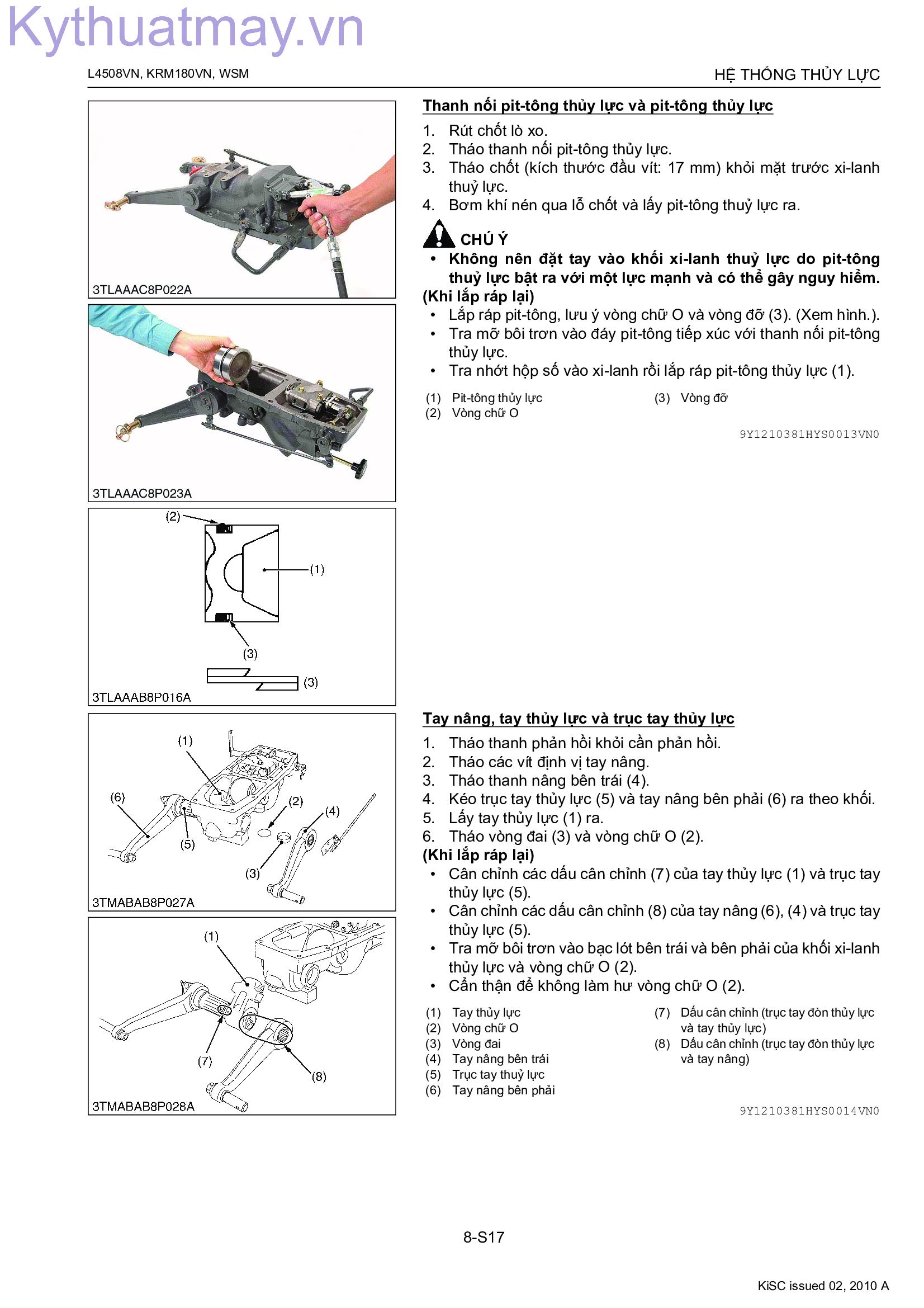 Kythuatmay.vn

L4508VN, KRM180VN, WSM

HỆ THỐNG THỦY LỰC

3TLAAAC8P022A

3TLAAAC8P023A

(2)

(1)

(3)

(3)

3TLAAAB8P016A

Thanh nối pit-tông thủy lực và pit-tông thủy lực

1. Rút chốt lò xo.
2. Tháo thanh nối pit-tông thủy lực.
3. Tháo chốt (kích thước đầu vít: 17 mm) khỏi mặt trước xi-lanh thuỷ lực.
4. Bơm khí nén qua lỗ chốt và lấy pit-tông thuỷ lực ra.

CHÚ Ý

• Không nên đặt tay vào khối xi-lanh thuỷ lực do pit-tông thuỷ lực bật ra với một lực mạnh và có thể gây nguy hiểm.

(Khi lắp ráp lại)

• Lắp ráp pit-tông, lưu ý vòng chữ O và vòng đỡ (3). (Xem hình.).
• Tra mỡ bôi trơn vào đáy pit-tông tiếp xúc với thanh nối pit-tông thủy lực.
• Tra nhớt hộp số vào xi-lanh rồi lắp ráp pit-tông thủy lực (1).

(1) Pit-tông thủy lực
(2) Vòng chữ O
(3) Vòng đỡ

9Y1210381HYS0013VN0

(1)

(6)

(2)

(4)

(5)

(3)

3TMABAB8P027A

(1)

(7)

(8)

3TMABAB8P028A

Tay nâng, tay thủy lực và trục tay thủy lực

1. Tháo thanh phản hồi khỏi cần phản hồi.
2. Tháo các vít định vị tay nâng.
3. Tháo thanh nâng bên trái (4).
4. Kéo trục tay thủy lực (5) và tay nâng bên phải (6) ra theo khối.
5. Lấy tay thủy lực (1) ra.
6. Tháo vòng đai (3) và vòng chữ O (2).

(Khi lắp ráp lại)

• Cân chỉnh các dấu cân chỉnh (7) của tay thủy lực (1) và trục tay thủy lực (5).
• Cân chỉnh các dấu cân chỉnh (8) của tay nâng (6), (4) và trục tay thủy lực (5).
• Tra mỡ bôi trơn vào bạc lót bên trái và bên phải của khối xi-lanh thủy lực và vòng chữ O (2).
• Cẩn thận để không làm hư vòng chữ O (2).

(1) Tay thủy lực
(2) Vòng chữ O
(3) Vòng đai
(4) Tay nâng bên trái
(5) Trục tay thuỷ lực
(6) Tay nâng bên phải
(7) Dấu cân chỉnh (trục tay đòn thủy lực và tay thủy lực)
(8) Dấu cân chỉnh (trục tay đòn thủy lực và tay nâng)

9Y1210381HYS0014VN0

8-S17

KiSC issued 02, 2010 A